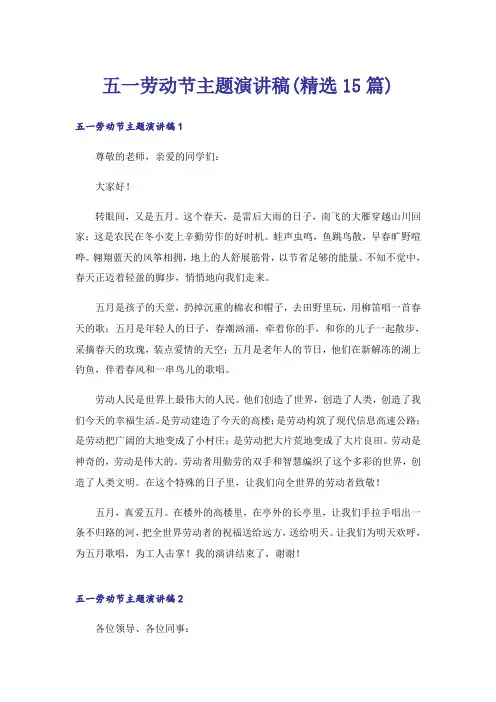 五一劳动节主题演讲稿(精选15篇)

五一劳动节主题演讲稿1

尊敬的老师，亲爱的同学们：

大家好！

转眼间，又是五月。这个春天，是雷后大雨的日子，南飞的大雁穿越山川回家；这是农民在冬小麦上辛勤劳作的好时机。蛙声虫鸣，鱼跳鸟散，早春旷野喧哗。翱翔蓝天的风筝相拥，地上的人舒展筋骨，以节省足够的能量。不知不觉中，春天正迈着轻盈的脚步，悄悄地向我们走来。

五月是孩子的天堂，扔掉沉重的棉衣和帽子，去田野里玩，用柳笛唱一首春天的歌；五月是年轻人的日子，春潮汹涌，牵着你的手，和你的儿子一起散步，采摘春天的玫瑰，装点爱情的天空；五月是老年人的节日，他们在新解冻的湖上钓鱼，伴着春风和一串鸟儿的歌唱。

劳动人民是世界上最伟大的人民。他们创造了世界，创造了人类，创造了我们今天的幸福生活。是劳动建造了今天的高楼；是劳动构筑了现代信息高速公路；是劳动把广阔的大地变成了小村庄；是劳动把大片荒地变成了大片良田。劳动是神奇的，劳动是伟大的。劳动者用勤劳的双手和智慧编织了这个多彩的世界，创造了人类文明。在这个特殊的日子里，让我们向全世界的劳动者致敬！

五月，真爱五月。在楼外的高楼里，在亭外的长亭里，让我们手拉手唱出一条不归路的河，把全世界劳动者的祝福送给远方，送给明天。让我们为明天欢呼，为五月歌唱，为工人击掌！我的演讲结束了，谢谢！

五一劳动节主题演讲稿2

各位领导、各位同事：